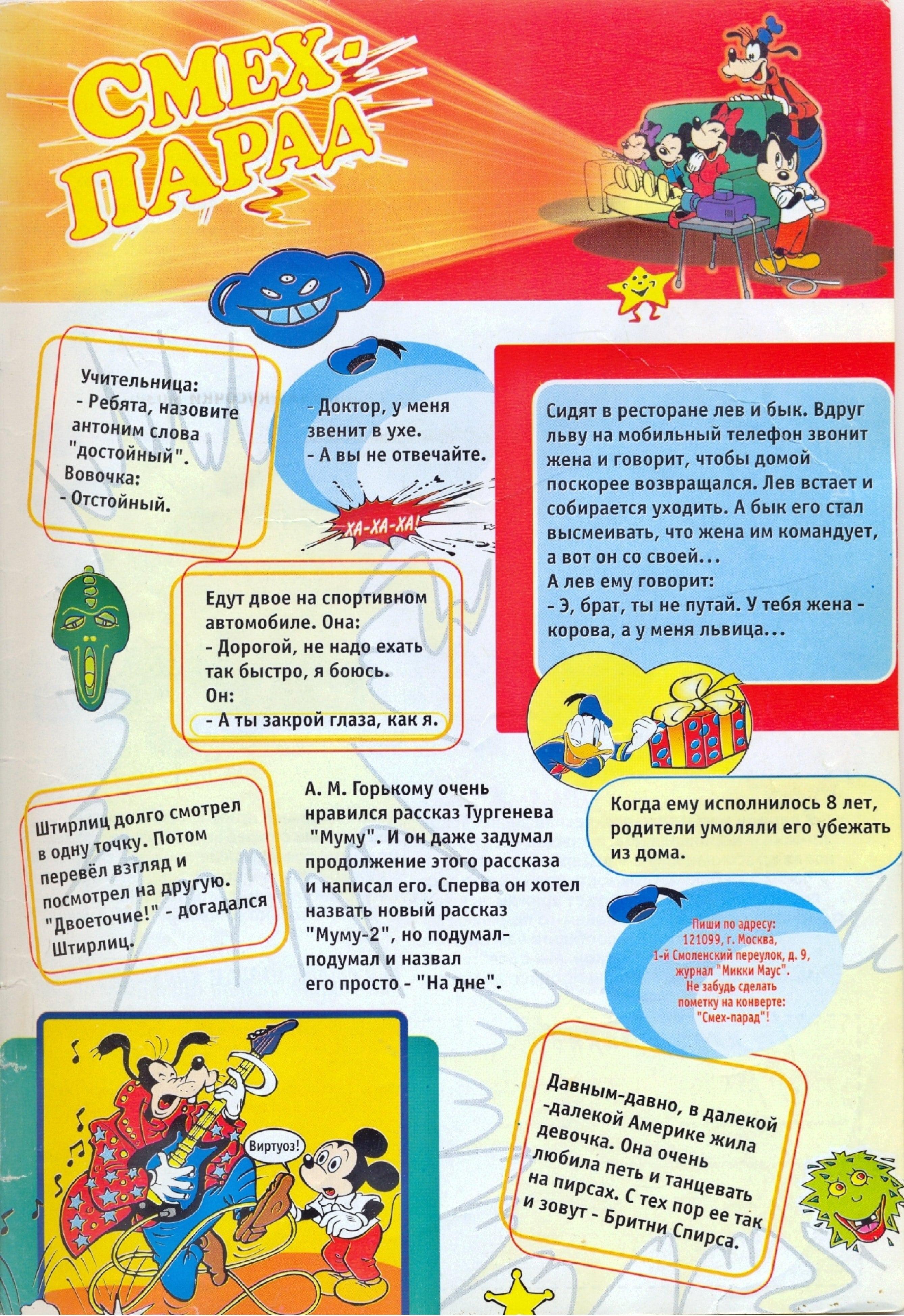 СМЕХ-ПАРАД

Учительница:
- Ребята, назовите антоним слова "достойный".
Вовочка:
- Отстойный.

- Доктор, у меня звенит в ухе.
- А вы не отвечайте.

ХА-ХА-ХА!

Сидят в ресторане лев и бык. Вдруг льву на мобильный телефон звонит жена и говорит, чтобы домой поскорее возвращался. Лев встает и собирается уходить. А бык его стал высмеивать, что жена им командует, а вот он со своей...
А лев ему говорит:
- Э, брат, ты не путай. У тебя жена - корова, а у меня львица...

Едут двое на спортивном автомобиле. Она:
- Дорогой, не надо ехать так быстро, я боюсь.
Он:
- А ты закрой глаза, как я.

Штирлиц долго смотрел в одну точку. Потом перевёл взгляд и посмотрел на другую. "Двоеточие!" - догадался Штирлиц.

А. М. Горькому очень нравился рассказ Тургенева "Муму". И он даже задумал продолжение этого рассказа и написал его. Сперва он хотел назвать новый рассказ "Муму-2", но подумал-подумал и назвал его просто - "На дне".

Когда ему исполнилось 8 лет, родители умоляли его убежать из дома.

Пиши по адресу: 121099, г. Москва, 1-й Смоленский переулок, д. 9, журнал "Микки Маус". Не забудь сделать пометку на конверте: "Смех-парад"!

Виртуоз!

Давным-давно, в далекой-далекой Америке жила девочка. Она очень любила петь и танцевать на пирсах. С тех пор ее так и зовут - Бритни Спирса.